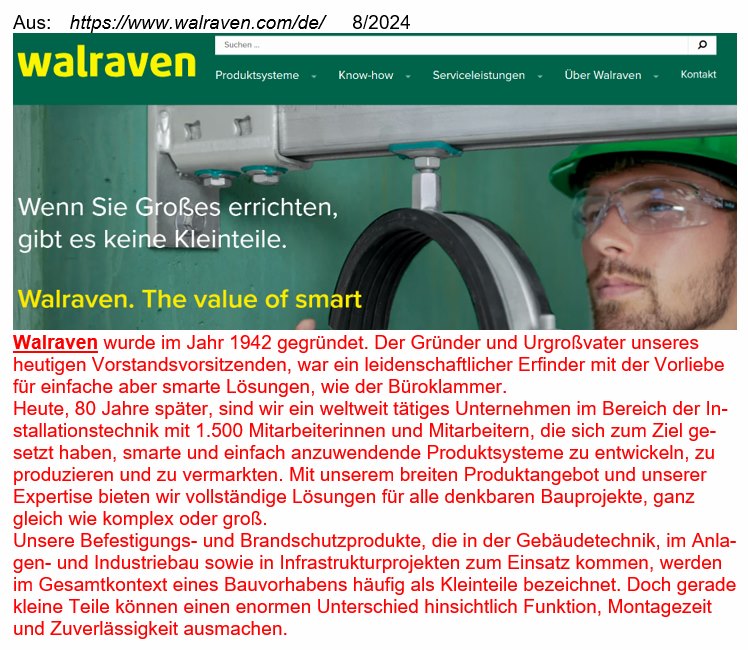 Aus: https://www.walraven.com/de/ 8/2024

walraven

Suchen ...

Produktsysteme Know-how Serviceleistungen Über Walraven Kontakt

Wenn Sie Großes errichten, gibt es keine Kleinteile.

Walraven. The value of smart

Walraven wurde im Jahr 1942 gegründet. Der Gründer und Urgroßvater unseres heutigen Vorstandsvorsitzenden, war ein leidenschaftlicher Erfinder mit der Vorliebe für einfache aber smarte Lösungen, wie der Büroklammer.
Heute, 80 Jahre später, sind wir ein weltweit tätiges Unternehmen im Bereich der Installationstechnik mit 1.500 Mitarbeiterinnen und Mitarbeitern, die sich zum Ziel gesetzt haben, smarte und einfach anzuwendende Produktsysteme zu entwickeln, zu produzieren und zu vermarkten. Mit unserem breiten Produktangebot und unserer Expertise bieten wir vollständige Lösungen für alle denkbaren Bauprojekte, ganz gleich wie komplex oder groß.
Unsere Befestigungs- und Brandschutzprodukte, die in der Gebäudetechnik, im Anlagen- und Industriebau sowie in Infrastrukturprojekten zum Einsatz kommen, werden im Gesamtkontext eines Bauvorhabens häufig als Kleinteile bezeichnet. Doch gerade kleine Teile können einen enormen Unterschied hinsichtlich Funktion, Montagezeit und Zuverlässigkeit ausmachen.